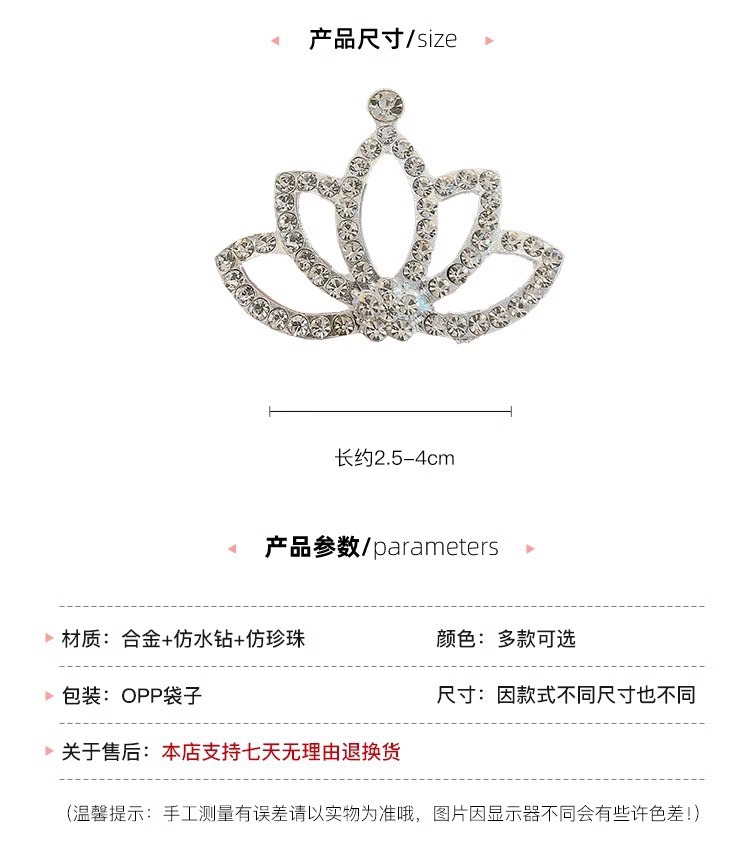 产品尺寸/size

长约2.5-4cm

产品参数/parameters

材质：合金+仿水钻+仿珍珠

颜色：多款可选

包装：OPP袋子

尺寸：因款式不同尺寸也不同

关于售后：本店支持七天无理由退换货

（温馨提示：手工测量有误差请以实物为准哦，图片因显示器不同会有些许色差！）